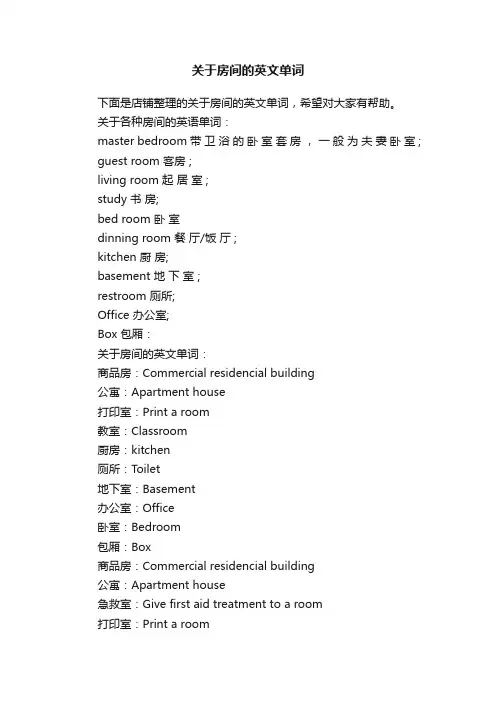 关于房间的英文单词

下面是店铺整理的关于房间的英文单词，希望对大家有帮助。
关于各种房间的英语单词：
master bedroom 带卫浴的卧室套房，一般为夫妻卧室;
guest room 客房;
living room 起居室;
study 书房;
bed room 卧室
dinning room 餐厅/饭厅;
kitchen 厨房;
basement 地下室;
restroom 厕所;
Office 办公室;
Box 包厢：
关于房间的英文单词：
商品房：Commercial residencial building
公寓：Apartment house
打印室：Print a room
教室：Classroom
厨房：kitchen
厕所：Toilet
地下室：Basement
办公室：Office
卧室：Bedroom
包厢：Box
商品房：Commercial residencial building
公寓：Apartment house
急救室：Give first aid treatment to a room
打印室：Print a room